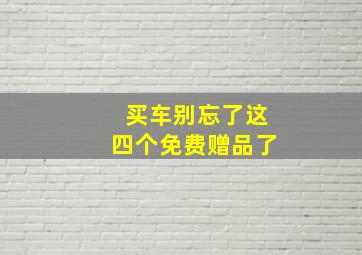 买车别忘了这
四个免费赠品了